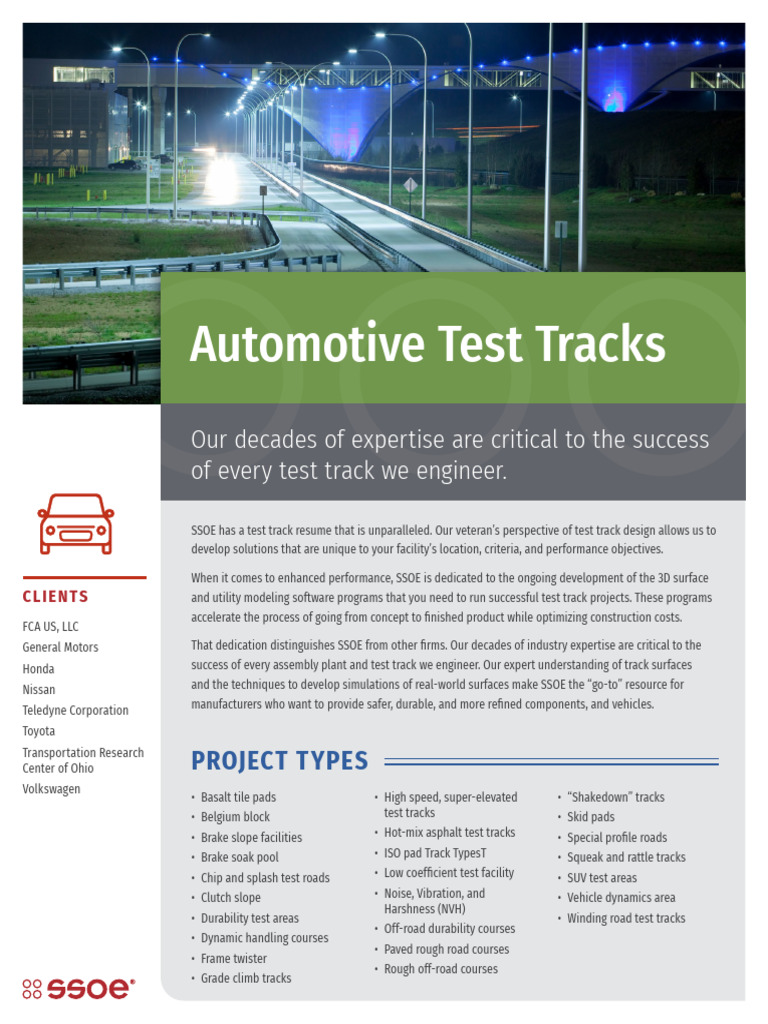 Automotive Test Tracks

Our decades of expertise are critical to the success of every test track we engineer.

CLIENTS

FCA US, LLC
General Motors
Honda
Nissan
Teledyne Corporation
Toyota
Transportation Research Center of Ohio
Volkswagen

SSOE has a test track resume that is unparalleled. Our veteran's perspective of test track design allows us to develop solutions that are unique to your facility's location, criteria, and performance objectives.

When it comes to enhanced performance, SSOE is dedicated to the ongoing development of the 3D surface and utility modeling software programs that you need to run successful test track projects. These programs accelerate the process of going from concept to finished product while optimizing construction costs.

That dedication distinguishes SSOE from other firms. Our decades of industry expertise are critical to the success of every assembly plant and test track we engineer. Our expert understanding of track surfaces and the techniques to develop simulations of real-world surfaces make SSOE the "go-to" resource for manufacturers who want to provide safer, durable, and more refined components, and vehicles.

PROJECT TYPES

• Basalt tile pads
• Belgium block
• Brake slope facilities
• Brake soak pool
• Chip and splash test roads
• Clutch slope
• Durability test areas
• Dynamic handling courses
• Frame twister
• Grade climb tracks

• High speed, super-elevated test tracks
• Hot-mix asphalt test tracks
• ISO pad Track TypesT
• Low coefficient test facility
• Noise, Vibration, and Harshness (NVH)
• Off-road durability courses
• Paved rough road courses
• Rough off-road courses

• "Shakedown" tracks
• Skid pads
• Special profile roads
• Squeak and rattle tracks
• SUV test areas
• Vehicle dynamics area
• Winding road test tracks

SSOE®